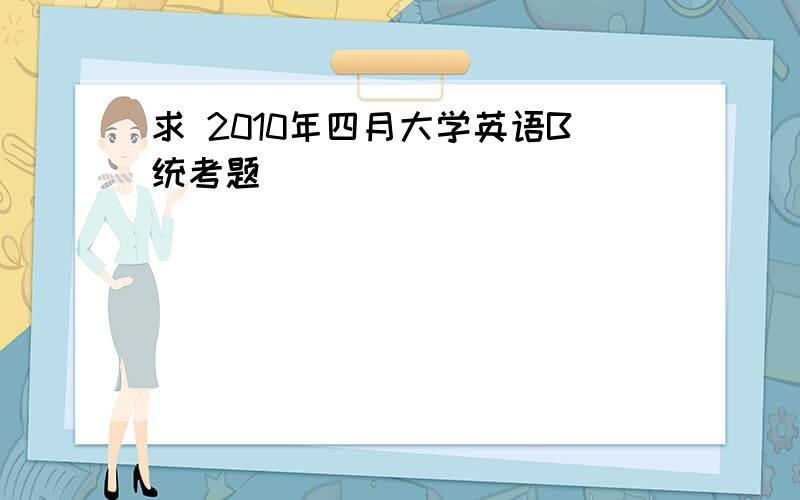 求 2010年四月大学英语B统考题